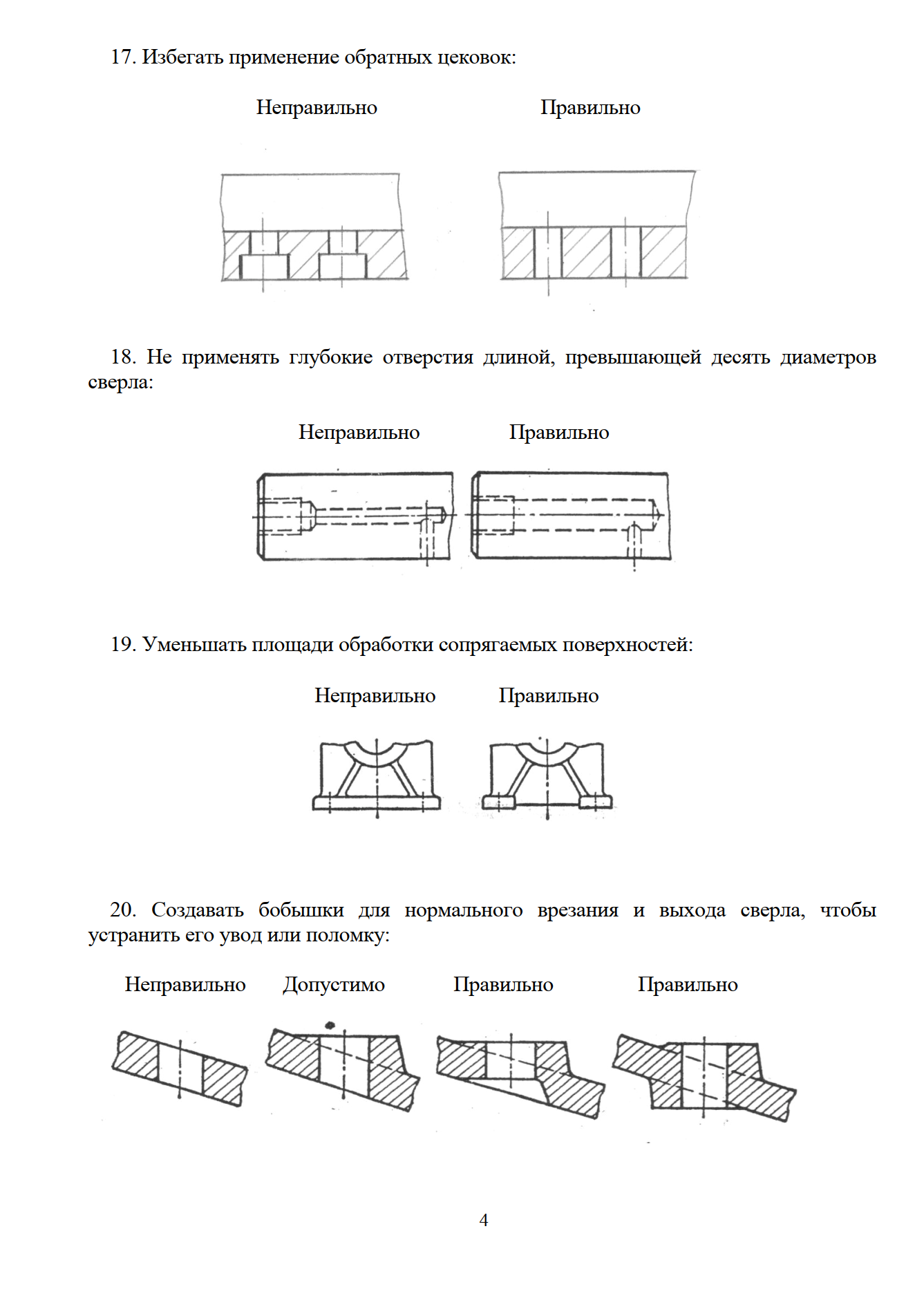 17. Избегать применение обратных цековок:

Неправильно

Правильно

18. Не применять глубокие отверстия длиной, превышающей десять диаметров сверла:

Неправильно

Правильно

19. Уменьшать площади обработки сопрягаемых поверхностей:

Неправильно

Правильно

20. Создавать бобышки для нормального врезания и выхода сверла, чтобы устранить его увод или поломку:

Неправильно

Допустимо

Правильно

Правильно

4